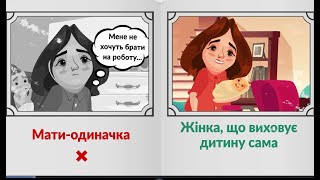 Мене не хочуть брати на роботу...

Мати-одиначка

Жінка, що виховує дитину сама